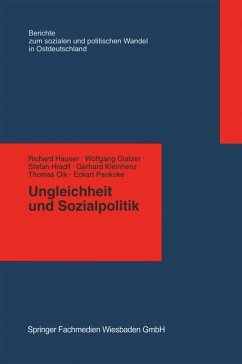 Berichte
zum sozialen und politischen Wandel
in Ostdeutschland

Richard Hauser · Wolfgang Glatzer · Stefan Hradil · Gerhard Kleinhenz · Thomas Olk · Eckart Pankoke

Ungleichheit
und Sozialpolitik

Springer Fachmedien Wiesbaden GmbH